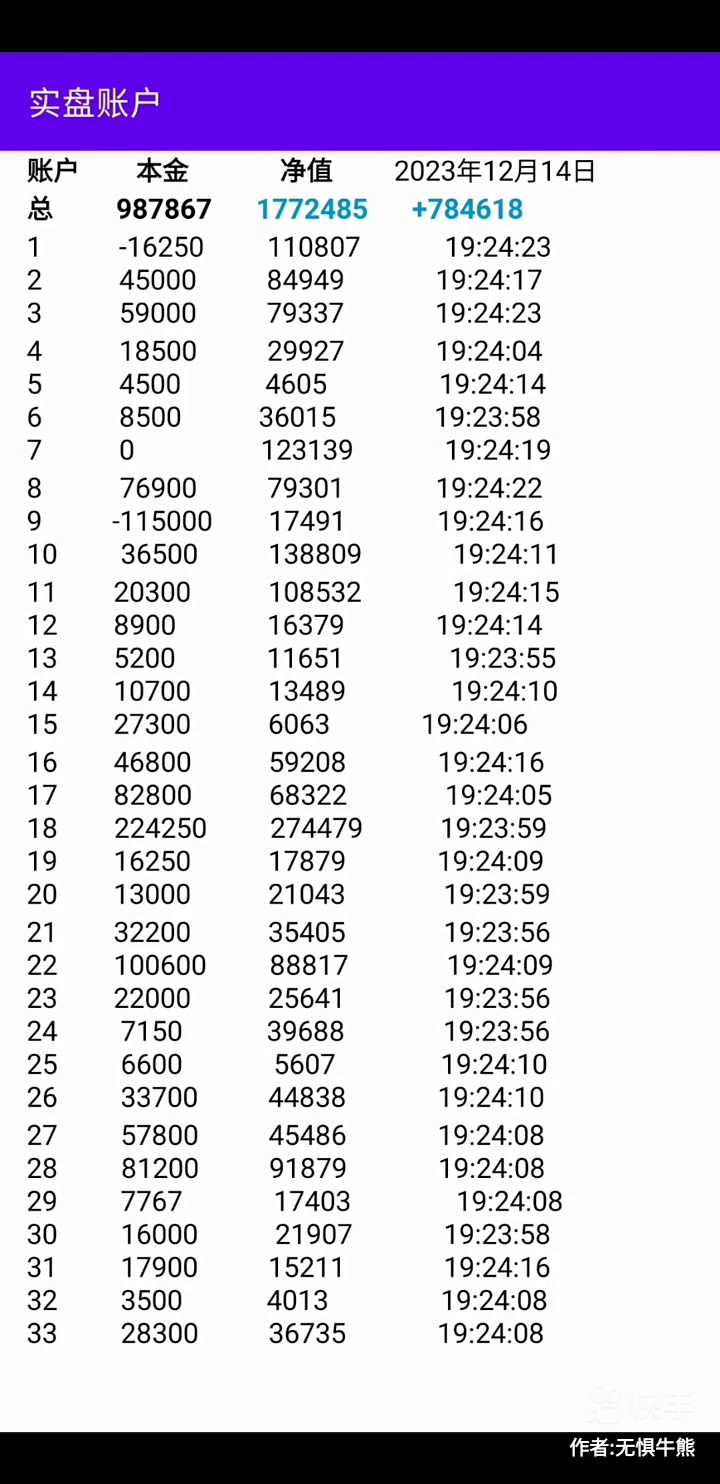 实盘账户

| 账户 | 本金 | 净值 | 2023年12月14日 |
|---|---|---|---|
| 总 | 987867 | 1772485 | +784618 |
| 1 | -16250 | 110807 | 19:24:23 |
| 2 | 45000 | 84949 | 19:24:17 |
| 3 | 59000 | 79337 | 19:24:23 |
| 4 | 18500 | 29927 | 19:24:04 |
| 5 | 4500 | 4605 | 19:24:14 |
| 6 | 8500 | 36015 | 19:23:58 |
| 7 | 0 | 123139 | 19:24:19 |
| 8 | 76900 | 79301 | 19:24:22 |
| 9 | -115000 | 17491 | 19:24:16 |
| 10 | 36500 | 138809 | 19:24:11 |
| 11 | 20300 | 108532 | 19:24:15 |
| 12 | 8900 | 16379 | 19:24:14 |
| 13 | 5200 | 11651 | 19:23:55 |
| 14 | 10700 | 13489 | 19:24:10 |
| 15 | 27300 | 6063 | 19:24:06 |
| 16 | 46800 | 59208 | 19:24:16 |
| 17 | 82800 | 68322 | 19:24:05 |
| 18 | 224250 | 274479 | 19:23:59 |
| 19 | 16250 | 17879 | 19:24:09 |
| 20 | 13000 | 21043 | 19:23:59 |
| 21 | 32200 | 35405 | 19:23:56 |
| 22 | 100600 | 88817 | 19:24:09 |
| 23 | 22000 | 25641 | 19:23:56 |
| 24 | 7150 | 39688 | 19:23:56 |
| 25 | 6600 | 5607 | 19:24:10 |
| 26 | 33700 | 44838 | 19:24:10 |
| 27 | 57800 | 45486 | 19:24:08 |
| 28 | 81200 | 91879 | 19:24:08 |
| 29 | 7767 | 17403 | 19:24:08 |
| 30 | 16000 | 21907 | 19:23:58 |
| 31 | 17900 | 15211 | 19:24:16 |
| 32 | 3500 | 4013 | 19:24:08 |
| 33 | 28300 | 36735 | 19:24:08 |

快手

作者:无惧牛熊